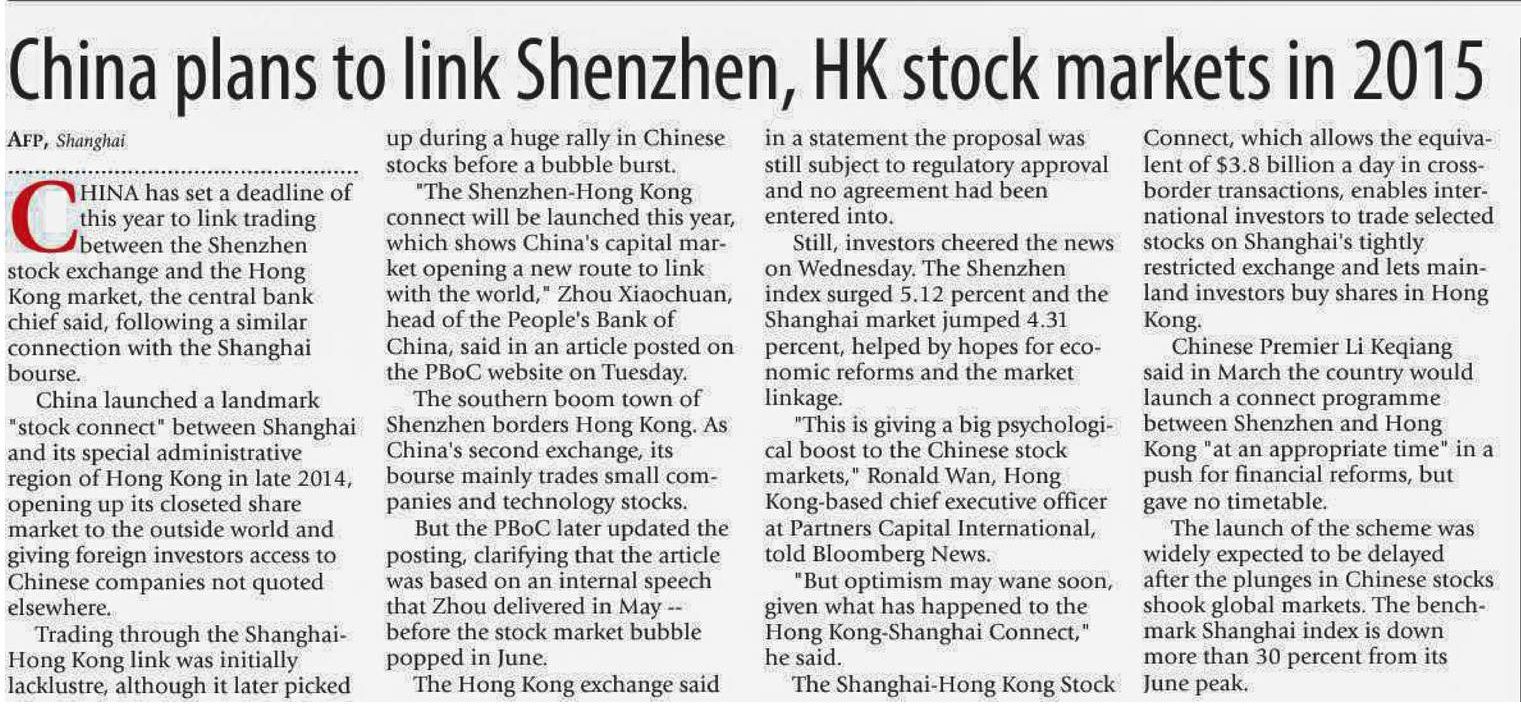 China plans to link Shenzhen, HK stock markets in 2015

AFP, Shanghai

CHINA has set a deadline of this year to link trading between the Shenzhen stock exchange and the Hong Kong market, the central bank chief said, following a similar connection with the Shanghai bourse.

China launched a landmark "stock connect" between Shanghai and its special administrative region of Hong Kong in late 2014, opening up its closeted share market to the outside world and giving foreign investors access to Chinese companies not quoted elsewhere.

Trading through the Shanghai-Hong Kong link was initially lacklustre, although it later picked up during a huge rally in Chinese stocks before a bubble burst.

"The Shenzhen-Hong Kong connect will be launched this year, which shows China's capital market opening a new route to link with the world," Zhou Xiaochuan, head of the People's Bank of China, said in an article posted on the PBoC website on Tuesday.

The southern boom town of Shenzhen borders Hong Kong. As China's second exchange, its bourse mainly trades small companies and technology stocks.

But the PBoC later updated the posting, clarifying that the article was based on an internal speech that Zhou delivered in May -- before the stock market bubble popped in June.

The Hong Kong exchange said in a statement the proposal was still subject to regulatory approval and no agreement had been entered into.

Still, investors cheered the news on Wednesday. The Shenzhen index surged 5.12 percent and the Shanghai market jumped 4.31 percent, helped by hopes for economic reforms and the market linkage.

"This is giving a big psychological boost to the Chinese stock markets," Ronald Wan, Hong Kong-based chief executive officer at Partners Capital International, told Bloomberg News.

"But optimism may wane soon, given what has happened to the Hong Kong-Shanghai Connect," he said.

The Shanghai-Hong Kong Stock Connect, which allows the equivalent of $3.8 billion a day in cross-border transactions, enables international investors to trade selected stocks on Shanghai's tightly restricted exchange and lets mainland investors buy shares in Hong Kong.

Chinese Premier Li Keqiang said in March the country would launch a connect programme between Shenzhen and Hong Kong "at an appropriate time" in a push for financial reforms, but gave no timetable.

The launch of the scheme was widely expected to be delayed after the plunges in Chinese stocks shook global markets. The benchmark Shanghai index is down more than 30 percent from its June peak.